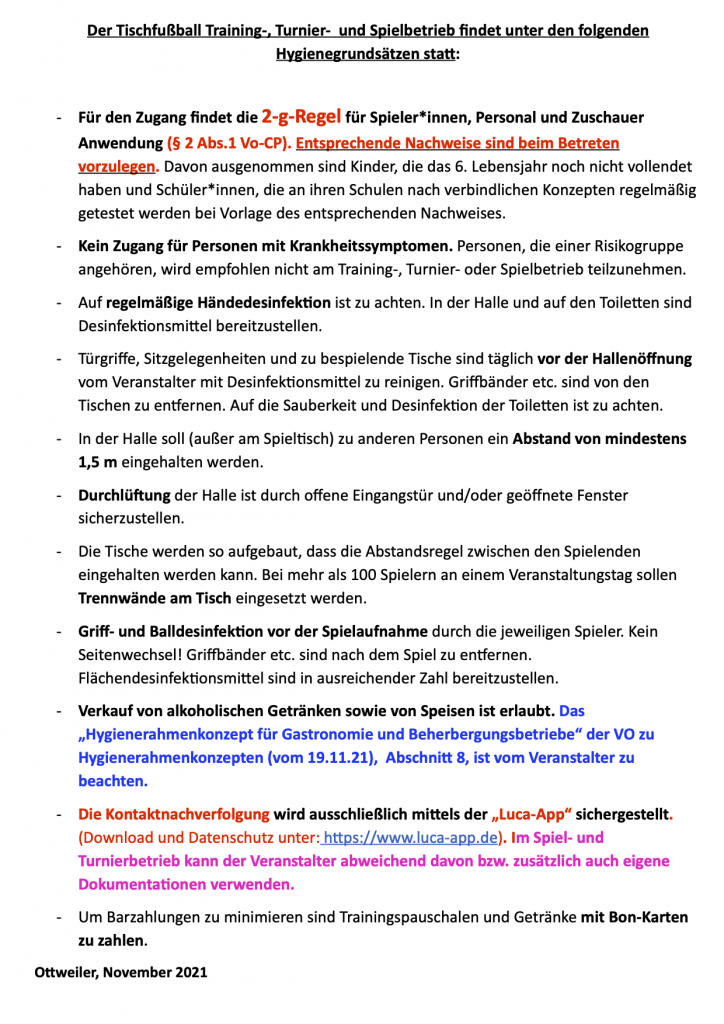 Der Tischfußball Training-, Turnier- und Spielbetrieb findet unter den folgenden Hygienegrundsätzen statt:

- Für den Zugang findet die 2-g-Regel für Spieler*innen, Personal und Zuschauer Anwendung (§ 2 Abs.1 Vo-CP). Entsprechende Nachweise sind beim Betreten vorzulegen. Davon ausgenommen sind Kinder, die das 6. Lebensjahr noch nicht vollendet haben und Schüler*innen, die an ihren Schulen nach verbindlichen Konzepten regelmäßig getestet werden bei Vorlage des entsprechenden Nachweises.

- Kein Zugang für Personen mit Krankheitssymptomen. Personen, die einer Risikogruppe angehören, wird empfohlen nicht am Training-, Turnier- oder Spielbetrieb teilzunehmen.

- Auf regelmäßige Händedesinfektion ist zu achten. In der Halle und auf den Toiletten sind Desinfektionsmittel bereitzustellen.

- Türgriffe, Sitzgelegenheiten und zu bespielende Tische sind täglich vor der Hallenöffnung vom Veranstalter mit Desinfektionsmittel zu reinigen. Griffbänder etc. sind von den Tischen zu entfernen. Auf die Sauberkeit und Desinfektion der Toiletten ist zu achten.

- In der Halle soll (außer am Spieltisch) zu anderen Personen ein Abstand von mindestens 1,5 m eingehalten werden.

- Durchlüftung der Halle ist durch offene Eingangstür und/oder geöffnete Fenster sicherzustellen.

- Die Tische werden so aufgebaut, dass die Abstandsregel zwischen den Spielenden eingehalten werden kann. Bei mehr als 100 Spielern an einem Veranstaltungstag sollen Trennwände am Tisch eingesetzt werden.

- Griff- und Balldesinfektion vor der Spielaufnahme durch die jeweiligen Spieler. Kein Seitenwechsel! Griffbänder etc. sind nach dem Spiel zu entfernen. Flächendesinfektionsmittel sind in ausreichender Zahl bereitzustellen.

- Verkauf von alkoholischen Getränken sowie von Speisen ist erlaubt. Das „Hygienerahmenkonzept für Gastronomie und Beherbergungsbetriebe“ der VO zu Hygienerahmenkonzepten (vom 19.11.21), Abschnitt 8, ist vom Veranstalter zu beachten.

- Die Kontaktnachverfolgung wird ausschließlich mittels der „Luca-App“ sichergestellt. (Download und Datenschutz unter: https://www.luca-app.de). Im Spiel- und Turnierbetrieb kann der Veranstalter abweichend davon bzw. zusätzlich auch eigene Dokumentationen verwenden.

- Um Barzahlungen zu minimieren sind Trainingspauschalen und Getränke mit Bon-Karten zu zahlen.

Ottweiler, November 2021